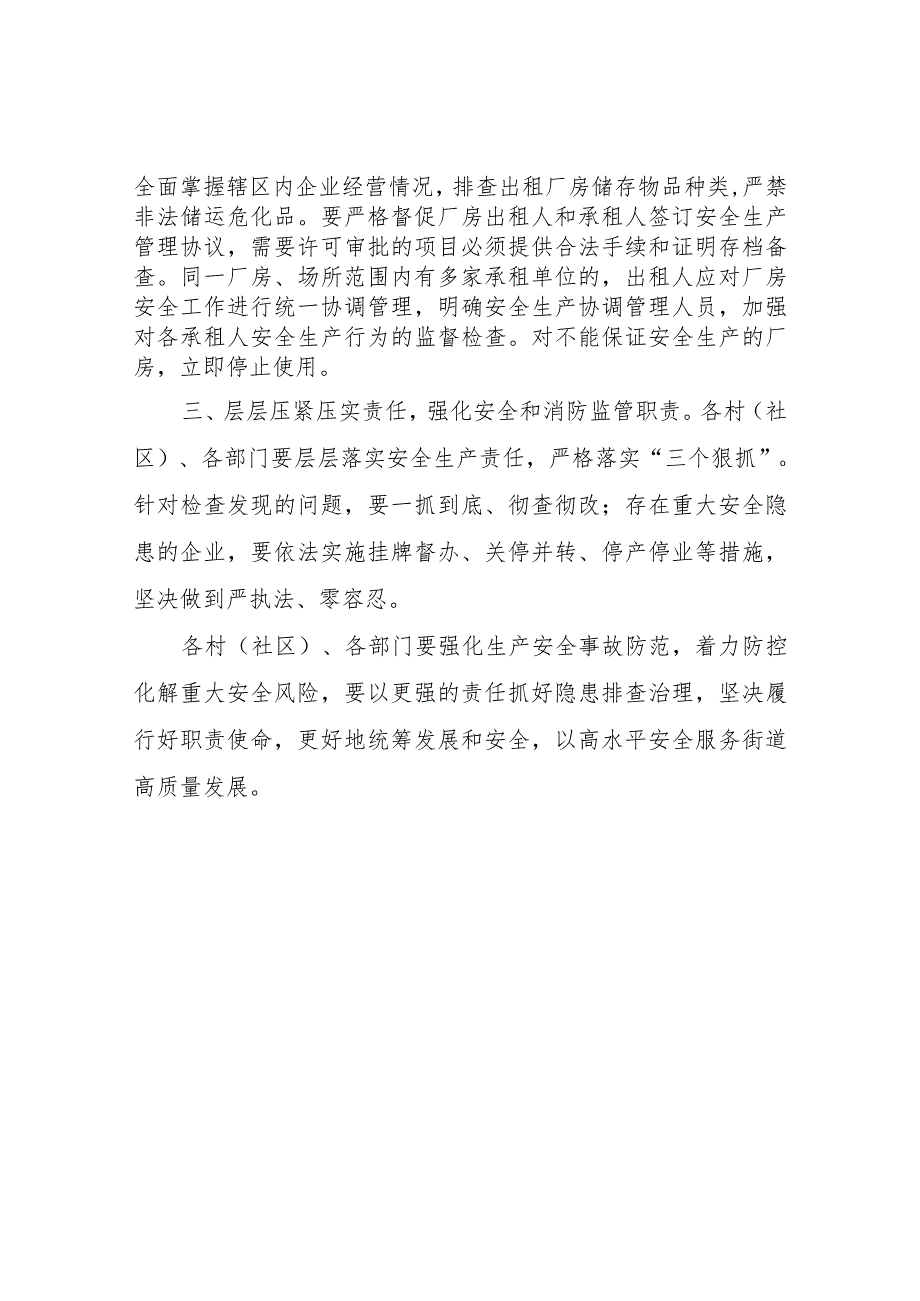 全面掌握辖区内企业经营情况，排查出租厂房储存物品种类,严禁非法储运危化品。要严格督促厂房出租人和承租人签订安全生产管理协议，需要许可审批的项目必须提供合法手续和证明存档备查。同一厂房、场所范围内有多家承租单位的，出租人应对厂房安全工作进行统一协调管理，明确安全生产协调管理人员，加强对各承租人安全生产行为的监督检查。对不能保证安全生产的厂房，立即停止使用。

三、层层压紧压实责任，强化安全和消防监管职责。各村（社区）、各部门要层层落实安全生产责任，严格落实“三个狠抓”。针对检查发现的问题，要一抓到底、彻查彻改；存在重大安全隐患的企业，要依法实施挂牌督办、关停并转、停产停业等措施，坚决做到严执法、零容忍。

各村（社区）、各部门要强化生产安全事故防范，着力防控化解重大安全风险，要以更强的责任抓好隐患排查治理，坚决履行好职责使命，更好地统筹发展和安全，以高水平安全服务街道高质量发展。